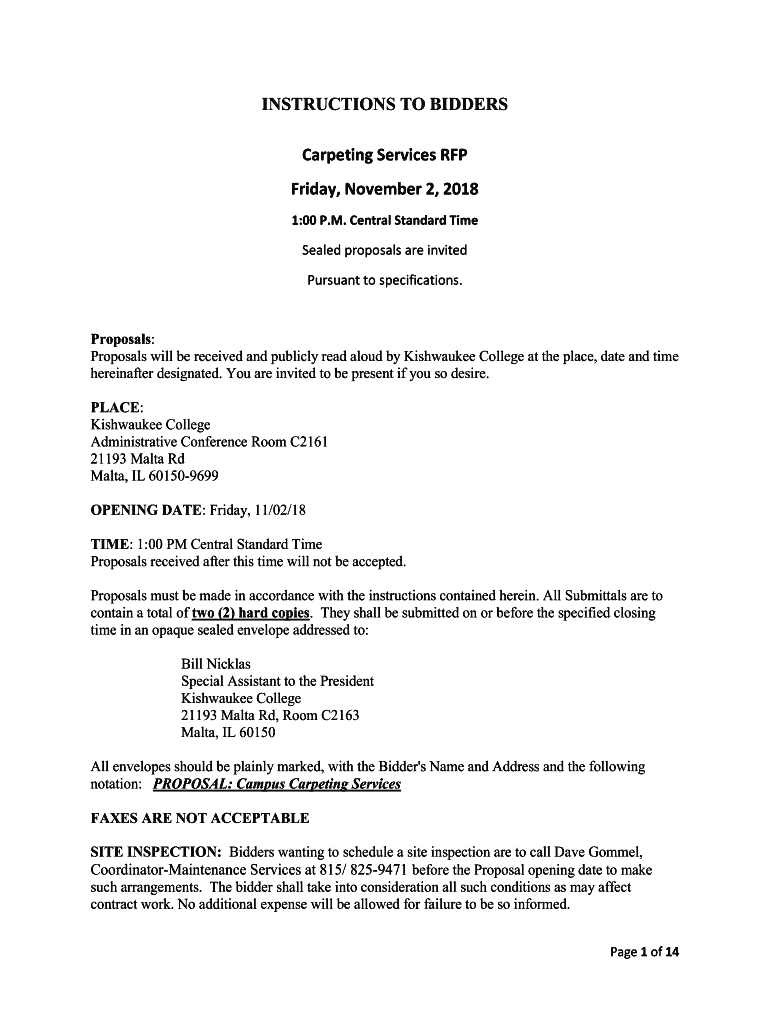 INSTRUCTIONS TO BIDDERS

Carpeting Services RFP

Friday, November 2, 2018

1:00 P.M. Central Standard Time

Sealed proposals are invited

Pursuant to specifications.

Proposals:
Proposals will be received and publicly read aloud by Kishwaukee College at the place, date and time hereinafter designated. You are invited to be present if you so desire.

PLACE:
Kishwaukee College
Administrative Conference Room C2161
21193 Malta Rd
Malta, IL 60150-9699

OPENING DATE: Friday, 11/02/18

TIME: 1:00 PM Central Standard Time
Proposals received after this time will not be accepted.

Proposals must be made in accordance with the instructions contained herein. All Submittals are to contain a total of two (2) hard copies. They shall be submitted on or before the specified closing time in an opaque sealed envelope addressed to:

Bill Nicklas
Special Assistant to the President
Kishwaukee College
21193 Malta Rd, Room C2163
Malta, IL 60150

All envelopes should be plainly marked, with the Bidder's Name and Address and the following notation: PROPOSAL: Campus Carpeting Services

FAXES ARE NOT ACCEPTABLE

SITE INSPECTION: Bidders wanting to schedule a site inspection are to call Dave Gommel, Coordinator-Maintenance Services at 815/ 825-9471 before the Proposal opening date to make such arrangements. The bidder shall take into consideration all such conditions as may affect contract work. No additional expense will be allowed for failure to be so informed.

Page 1 of 14